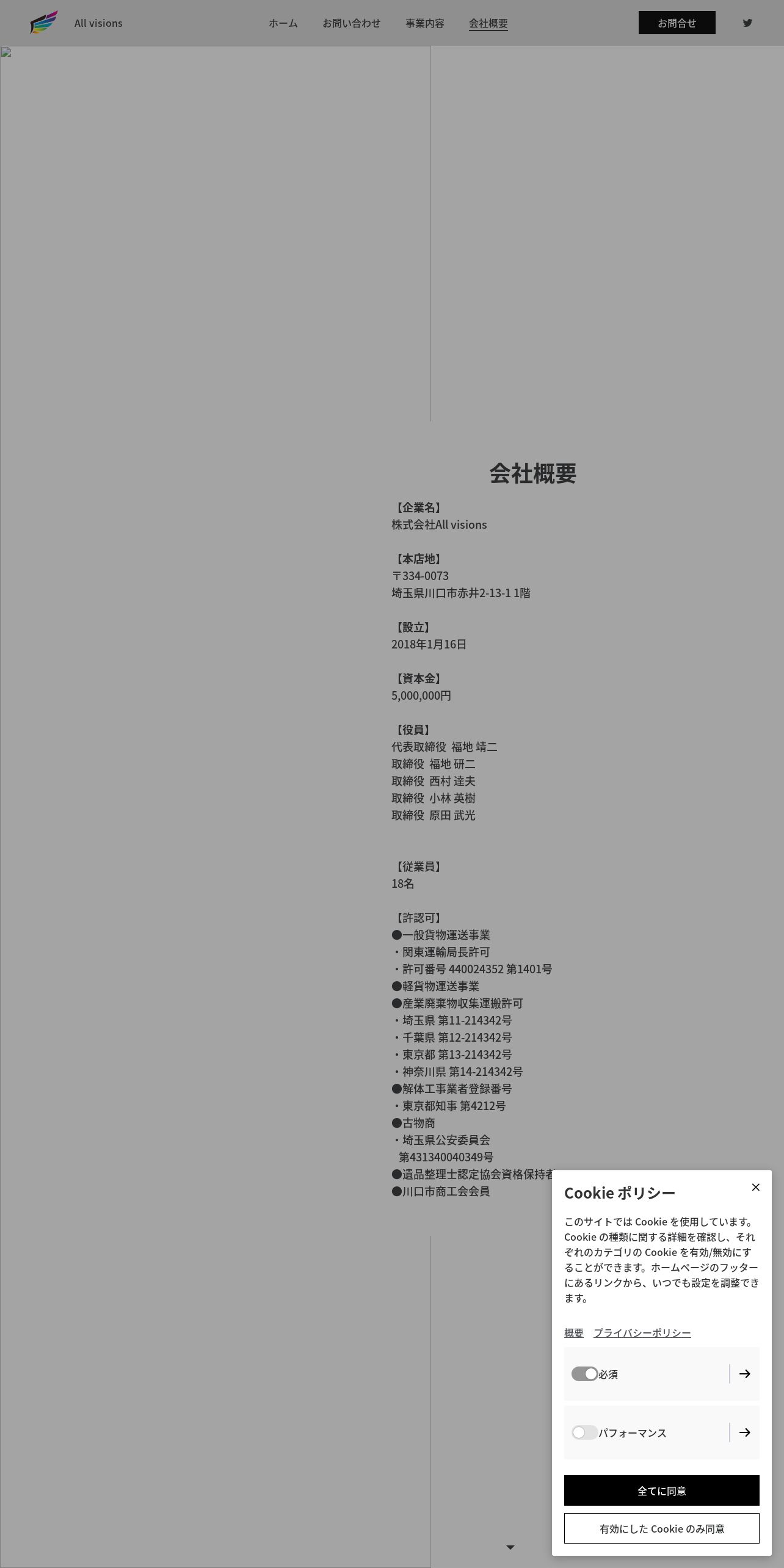 All visions

ホーム お問い合わせ 事業内容 会社概要

お問合せ

会社概要

【企業名】
株式会社All visions

【本店地】
〒334-0073
埼玉県川口市赤井2-13-1 1階

【設立】
2018年1月16日

【資本金】
5,000,000円

【役員】
代表取締役 福地 靖二
取締役 福地 研二
取締役 西村 達夫
取締役 小林 英樹
取締役 原田 武光

【従業員】
18名

【許認可】
●一般貨物運送事業
・関東運輸局長許可
・許可番号 440024352 第1401号
●軽貨物運送事業
●産業廃棄物収集運搬許可
・埼玉県 第11-214342号
・千葉県 第12-214342号
・東京都 第13-214342号
・神奈川県 第14-214342号
●解体工事業者登録番号
・東京都知事 第4212号
●古物商
・埼玉県公安委員会
第431340040349号
●遺品整理士認定協会資格保持者
●川口市商工会会員

Cookie ポリシー

このサイトでは Cookie を使用しています。Cookie の種類に関する詳細を確認し、それぞれのカテゴリの Cookie を有効/無効にすることができます。ホームページのフッターにあるリンクから、いつでも設定を調整できます。

概要 プライバシーポリシー

必須

パフォーマンス

全てに同意

有効にした Cookie のみ同意